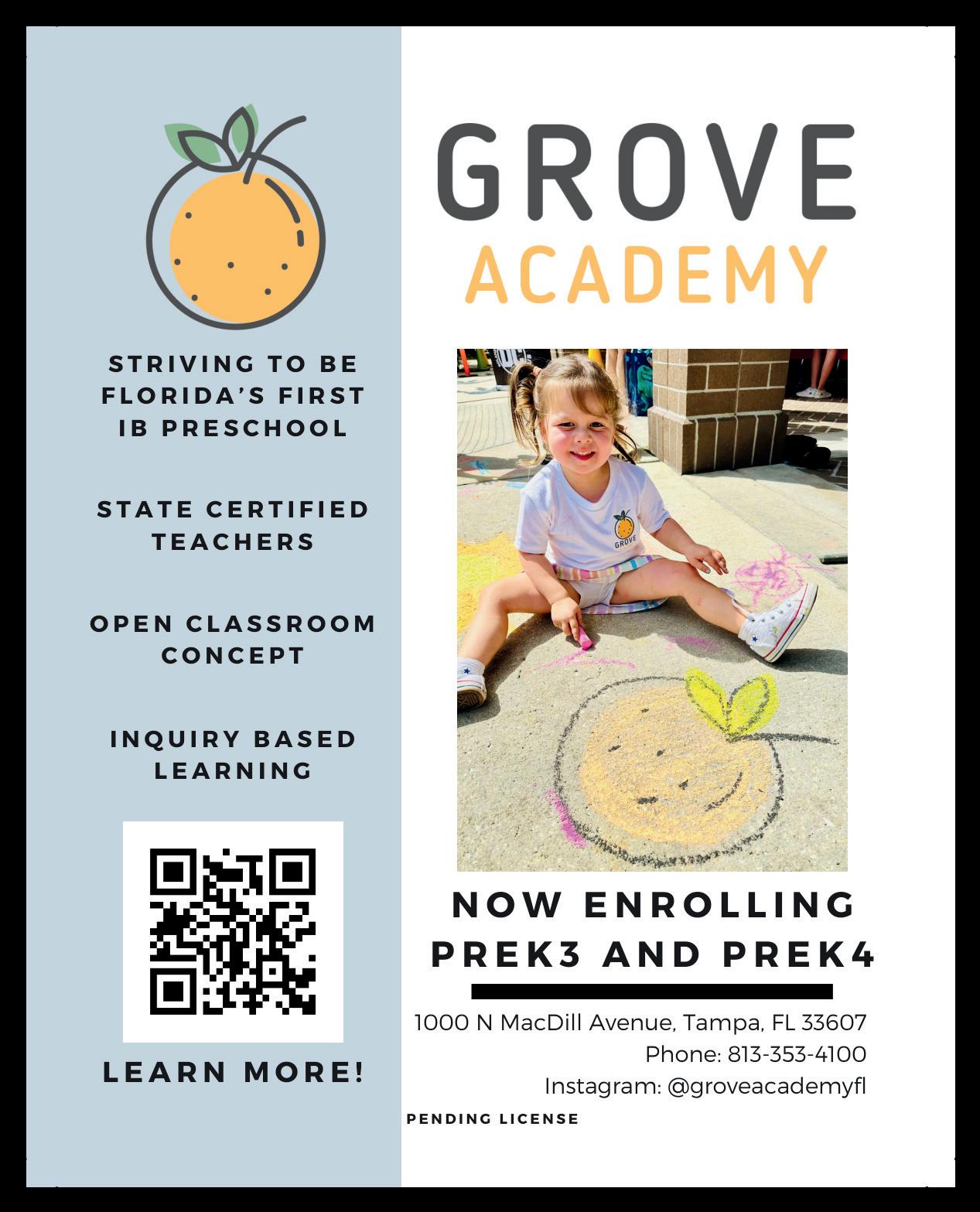 STRIVING TO BE FLORIDA'S FIRST IB PRESCHOOL

STATE CERTIFIED TEACHERS

OPEN CLASSROOM CONCEPT

INQUIRY BASED LEARNING

LEARN MORE!

GROVE
ACADEMY

GROVE

NOW ENROLLING PREK3 AND PREK4

1000 N MacDill Avenue, Tampa, FL 33607
Phone: 813-353-4100
Instagram: @groveacademyfl

PENDING LICENSE